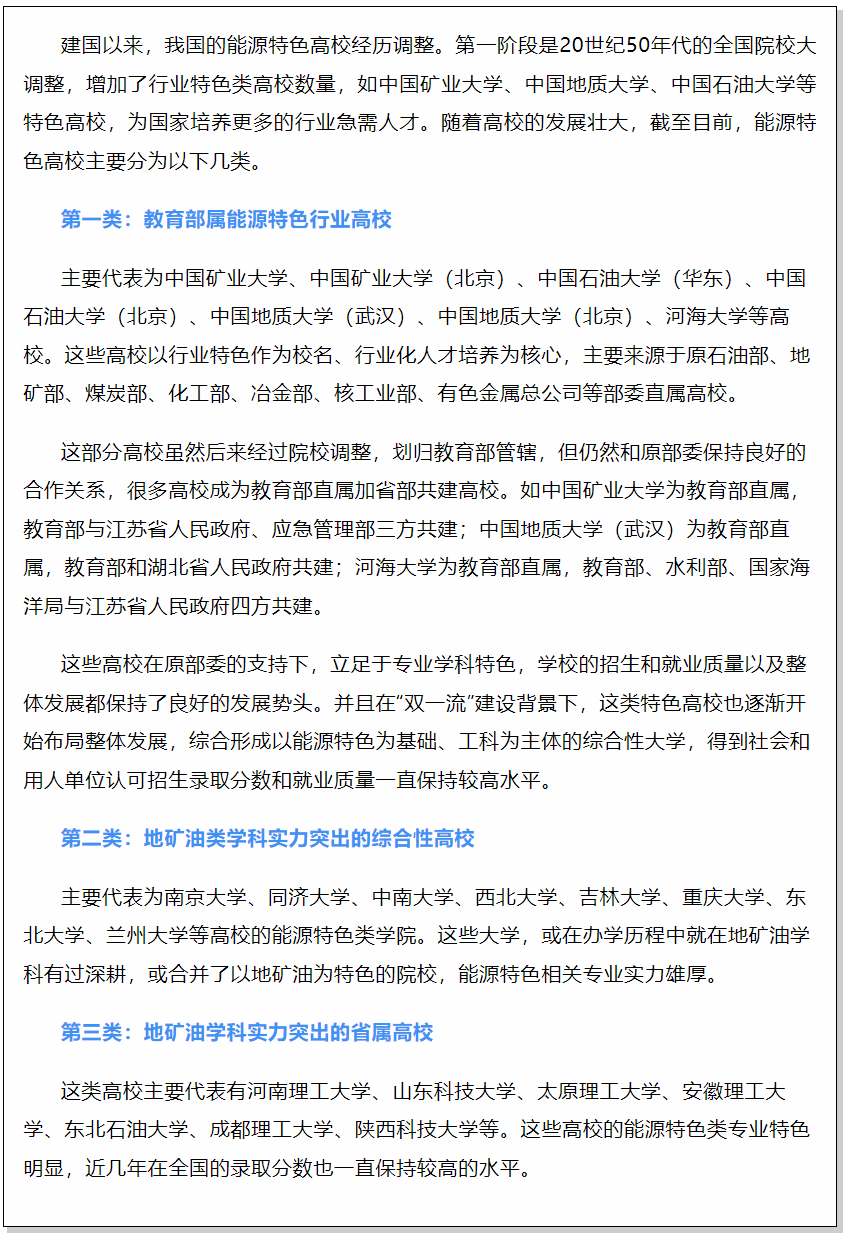 建国以来，我国的能源特色高校经历调整。第一阶段是20世纪50年代的全国院校大调整，增加了行业特色类高校数量，如中国矿业大学、中国地质大学、中国石油大学等特色高校，为国家培养更多的行业急需人才。随着高校的发展壮大，截至目前，能源特色高校主要分为以下几类。

第一类：教育部属能源特色行业高校

主要代表为中国矿业大学、中国矿业大学（北京）、中国石油大学（华东）、中国石油大学（北京）、中国地质大学（武汉）、中国地质大学（北京）、河海大学等高校。这些高校以行业特色作为校名、行业化人才培养为核心，主要来源于原石油部、地矿部、煤炭部、化工部、冶金部、核工业部、有色金属总公司等部委直属高校。

这部分高校虽然后来经过院校调整，划归教育部管辖，但仍然和原部委保持良好的合作关系，很多高校成为教育部直属加省部共建高校。如中国矿业大学为教育部直属，教育部与江苏省人民政府、应急管理部三方共建；中国地质大学（武汉）为教育部直属，教育部和湖北省人民政府共建；河海大学为教育部直属，教育部、水利部、国家海洋局与江苏省人民政府四方共建。

这些高校在原部委的支持下，立足于专业学科特色，学校的招生和就业质量以及整体发展都保持了良好的发展势头。并且在“双一流”建设背景下，这类特色高校也逐渐开始布局整体发展，综合形成以能源特色为基础、工科为主体的综合性大学，得到社会和用人单位认可招生录取分数和就业质量一直保持较高水平。

第二类：地矿油类学科实力突出的综合性高校

主要代表为南京大学、同济大学、中南大学、西北大学、吉林大学、重庆大学、东北大学、兰州大学等高校的能源特色类学院。这些大学，或在办学历程中就在地矿油学科有过深耕，或合并了以地矿油为特色的院校，能源特色相关专业实力雄厚。

第三类：地矿油学科实力突出的省属高校

这类高校主要代表有河南理工大学、山东科技大学、太原理工大学、安徽理工大学、东北石油大学、成都理工大学、陕西科技大学等。这些高校的能源特色类专业特色明显，近几年在全国的录取分数也一直保持较高的水平。